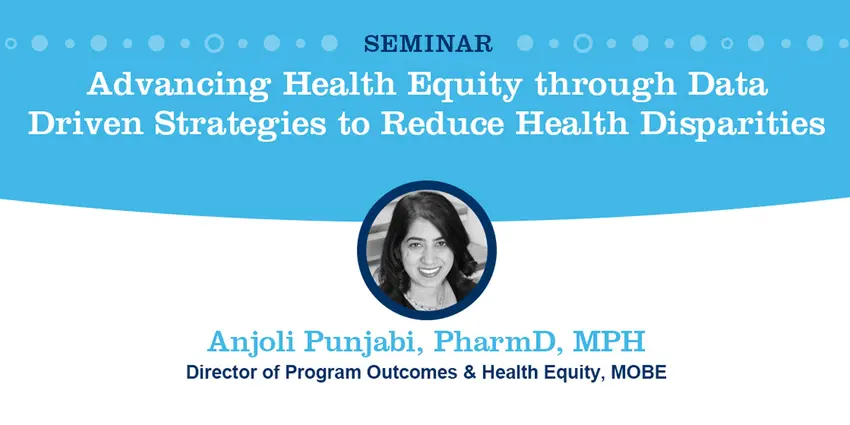 SEMINAR

Advancing Health Equity through Data Driven Strategies to Reduce Health Disparities

Anjoli Punjabi, PharmD, MPH

Director of Program Outcomes & Health Equity, MOBE